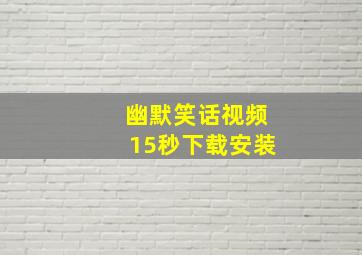 幽默笑话视频
15秒下载安装